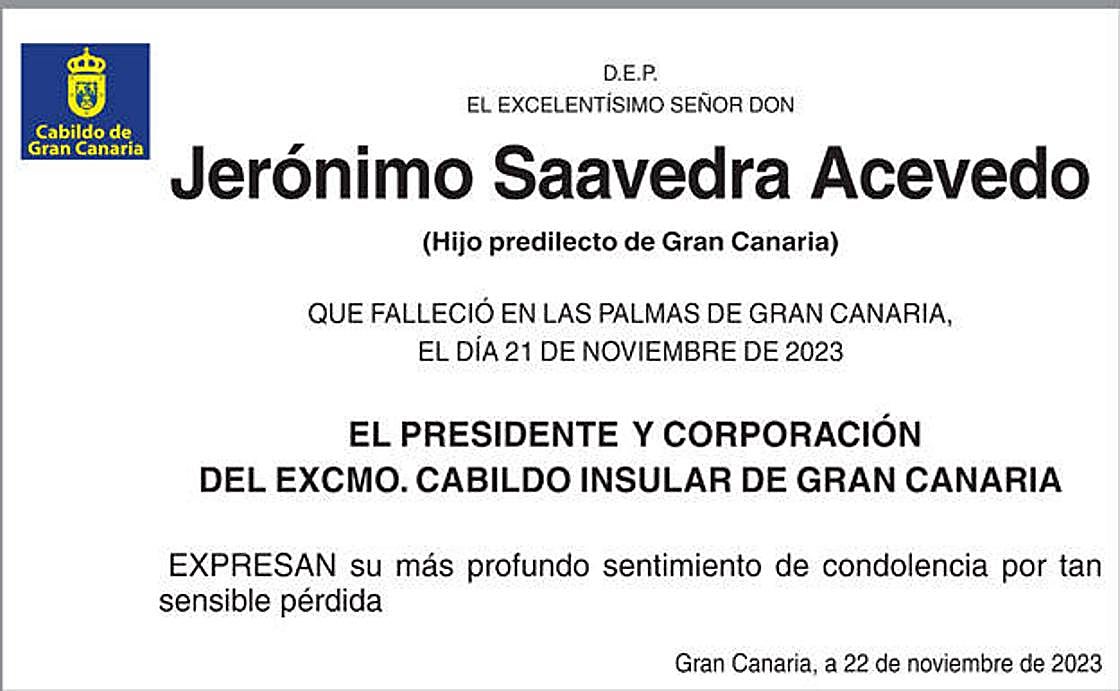 Cabildo de Gran Canaria

D.E.P.
EL EXCELENTÍSIMO SEÑOR DON

Jerónimo Saavedra Acevedo

(Hijo predilecto de Gran Canaria)

QUE FALLECIÓ EN LAS PALMAS DE GRAN CANARIA, EL DÍA 21 DE NOVIEMBRE DE 2023

EL PRESIDENTE Y CORPORACIÓN DEL EXCMO. CABILDO INSULAR DE GRAN CANARIA

EXPRESAN su más profundo sentimiento de condolencia por tan sensible pérdida

Gran Canaria, a 22 de noviembre de 2023